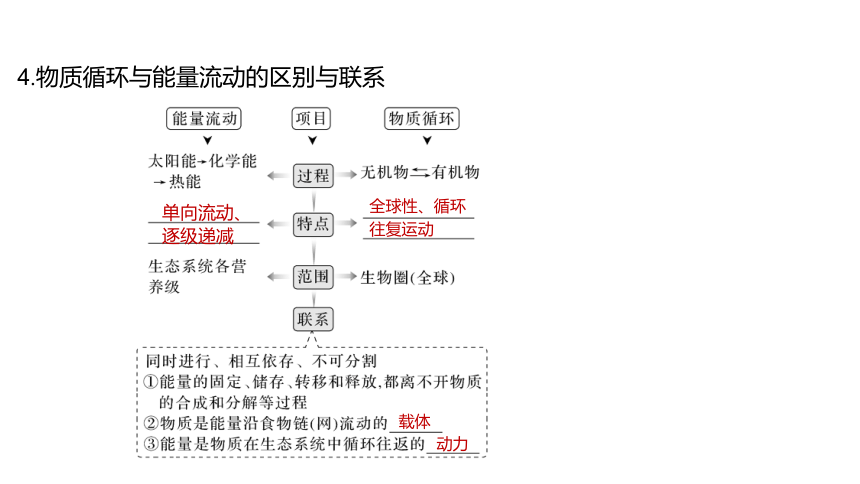 4.物质循环与能量流动的区别与联系

能量流动
项目
物质循环

太阳能→化学能→热能
过程
无机物⇌有机物

单向流动、逐级递减
特点
全球性、循环往复运动

生态系统各营养级
范围
生物圈(全球)

联系

同时进行、相互依存、不可分割
①能量的固定、储存、转移和释放,都离不开物质的合成和分解等过程
②物质是能量沿食物链(网)流动的 载体
③能量是物质在生态系统中循环往返的 动力